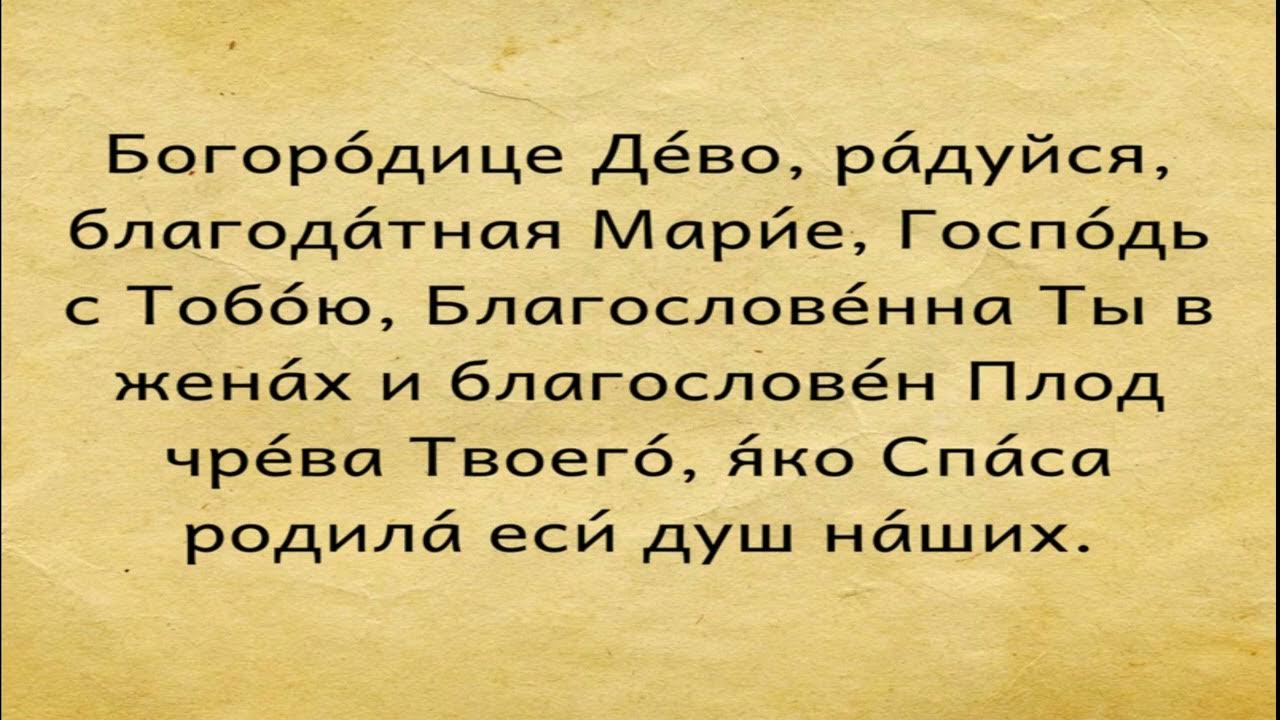 Богоро́дице Де́во, ра́дуйся, благода́тная Мари́е, Госпо́дь с Тобо́ю, Благослове́нна Ты в жена́х и благослове́н Плод чре́ва Твоего́, я́ко Спа́са родила́ еси́ душ на́ших.